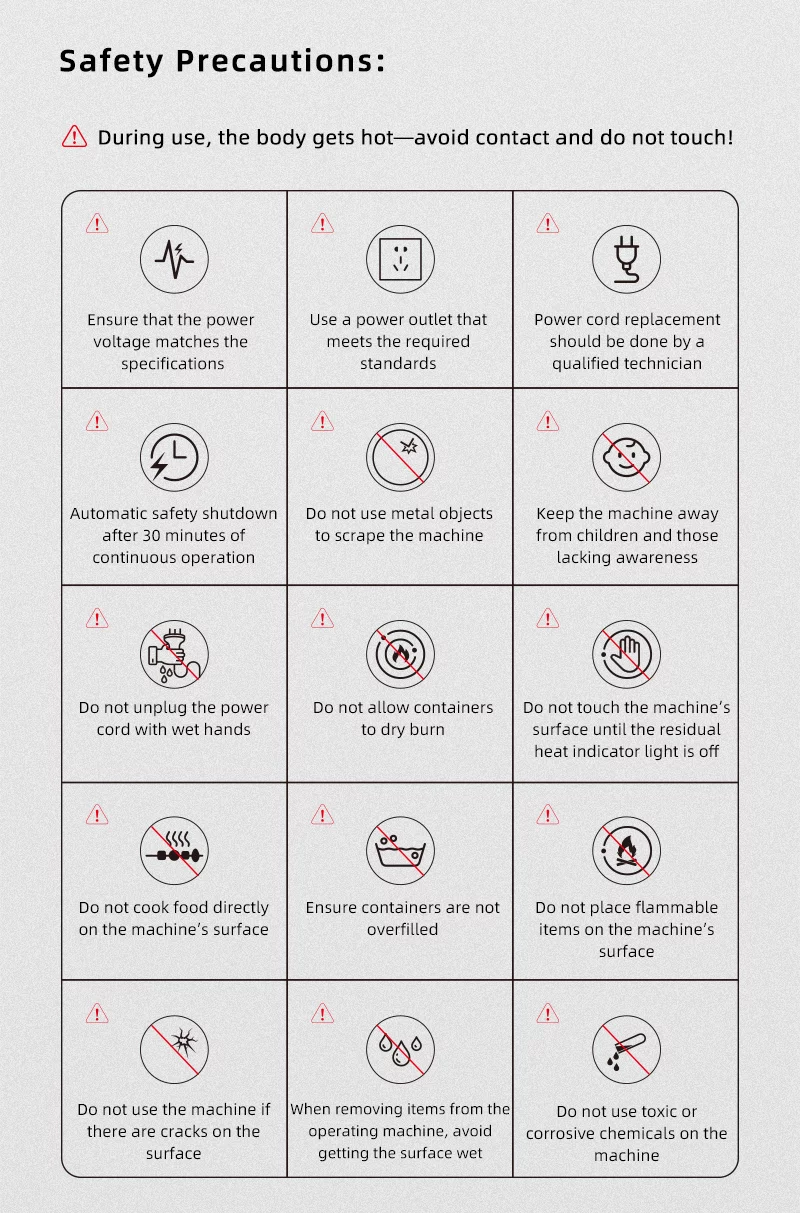 Safety Precautions:

During use, the body gets hot—avoid contact and do not touch!

| | | |
|---|---|---|
| Ensure that the power voltage matches the specifications | Use a power outlet that meets the required standards | Power cord replacement should be done by a qualified technician |
| Automatic safety shutdown after 30 minutes of continuous operation | Do not use metal objects to scrape the machine | Keep the machine away from children and those lacking awareness |
| Do not unplug the power cord with wet hands | Do not allow containers to dry burn | Do not touch the machine's surface until the residual heat indicator light is off |
| Do not cook food directly on the machine's surface | Ensure containers are not overfilled | Do not place flammable items on the machine's surface |
| Do not use the machine if there are cracks on the surface | When removing items from the operating machine, avoid getting the surface wet | Do not use toxic or corrosive chemicals on the machine |